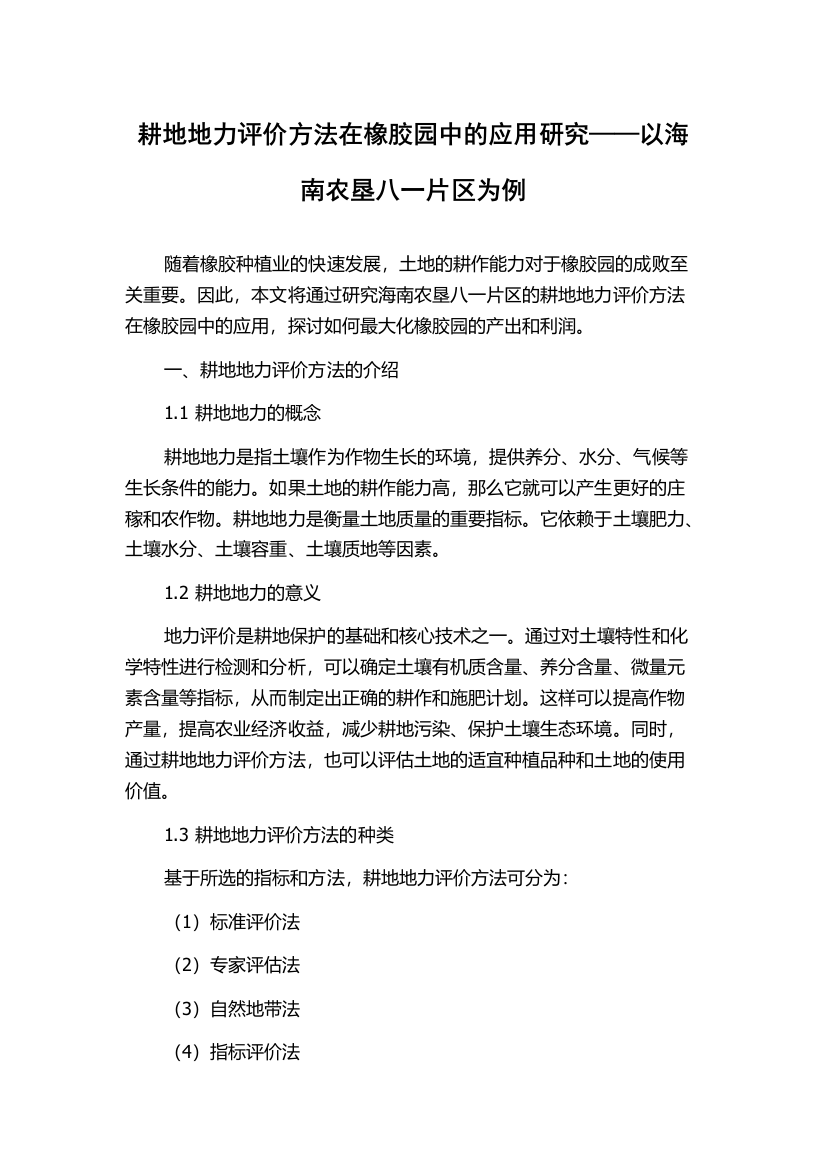 耕地地力评价方法在橡胶园中的应用研究——以海南农垦八一片区为例

随着橡胶种植业的快速发展，土地的耕作能力对于橡胶园的成败至关重要。因此，本文将通过研究海南农垦八一片区的耕地地力评价方法在橡胶园中的应用，探讨如何最大化橡胶园的产出和利润。

一、耕地地力评价方法的介绍

1.1 耕地地力的概念

耕地地力是指土壤作为作物生长的环境，提供养分、水分、气候等生长条件的能力。如果土地的耕作能力高，那么它就可以产生更好的庄稼和农作物。耕地地力是衡量土地质量的重要指标。它依赖于土壤肥力、土壤水分、土壤容重、土壤质地等因素。

1.2 耕地地力的意义

地力评价是耕地保护的基础和核心技术之一。通过对土壤特性和化学特性进行检测和分析，可以确定土壤有机质含量、养分含量、微量元素含量等指标，从而制定出正确的耕作和施肥计划。这样可以提高作物产量，提高农业经济收益，减少耕地污染、保护土壤生态环境。同时，通过耕地地力评价方法，也可以评估土地的适宜种植品种和土地的使用价值。

1.3 耕地地力评价方法的种类

基于所选的指标和方法，耕地地力评价方法可分为：

（1）标准评价法

（2）专家评估法

（3）自然地带法

（4）指标评价法